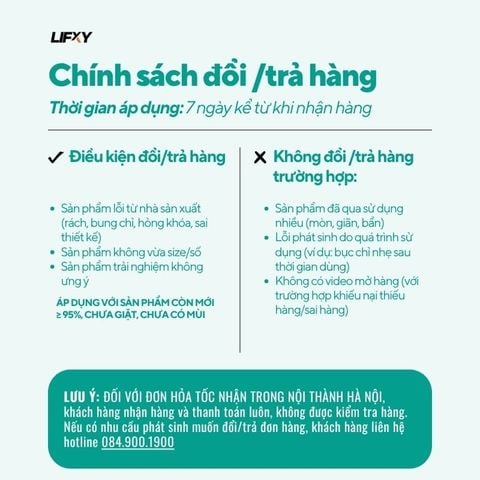 LIFXY

Chính sách đổi /trả hàng

Thời gian áp dụng: 7 ngày kể từ khi nhận hàng

✓ Điều kiện đổi/trả hàng

• Sản phẩm lỗi từ nhà sản xuất (rách, bung chỉ, hỏng khóa, sai thiết kế)
• Sản phẩm không vừa size/số
• Sản phẩm trải nghiệm không ưng ý

ÁP DỤNG VỚI SẢN PHẨM CÒN MỚI ≥ 95%, CHƯA GIẶT, CHƯA CÓ MÙI

✕ Không đổi /trả hàng trường hợp:

• Sản phẩm đã qua sử dụng nhiều (mòn, giãn, bẩn)
• Lỗi phát sinh do quá trình sử dụng (ví dụ: bục chỉ nhẹ sau thời gian dùng)
• Không có video mở hàng (với trường hợp khiếu nại thiếu hàng/sai hàng)

LƯU Ý: ĐỐI VỚI ĐƠN HỎA TỐC NHẬN TRONG NỘI THÀNH HÀ NỘI, khách hàng nhận hàng và thanh toán luôn, không được kiểm tra hàng. Nếu có nhu cầu phát sinh muốn đổi/trả đơn hàng, khách hàng liên hệ hotline 084.900.1900